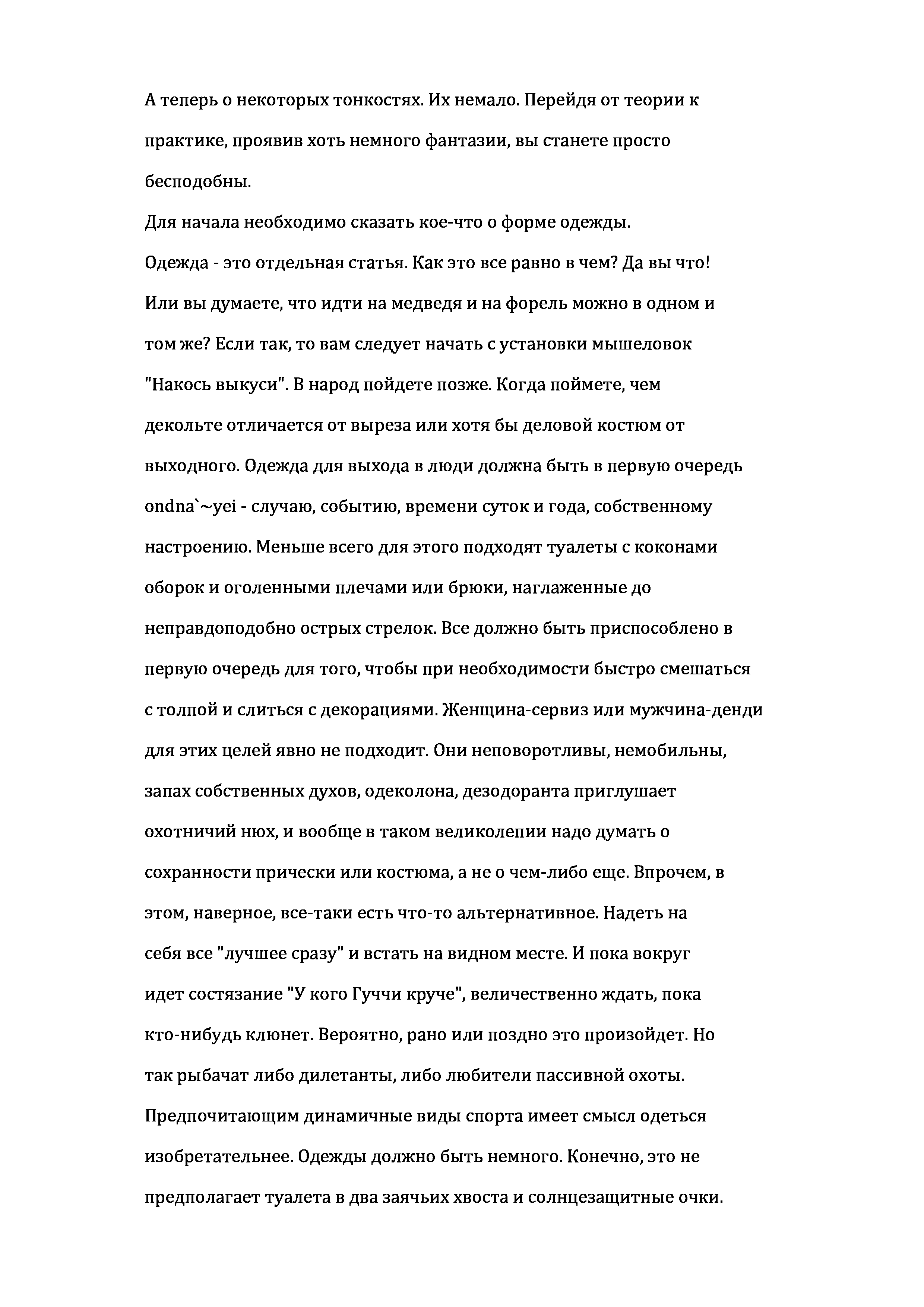 А теперь о некоторых тонкостях. Их немало. Перейдя от теории к практике, проявив хоть немного фантазии, вы станете просто бесподобны.
Для начала необходимо сказать кое-что о форме одежды.
Одежда - это отдельная статья. Как это все равно в чем? Да вы что! Или вы думаете, что идти на медведя и на форель можно в одном и том же? Если так, то вам следует начать с установки мышеловок "Накось выкуси". В народ пойдете позже. Когда поймете, чем декольте отличается от выреза или хотя бы деловой костюм от выходного. Одежда для выхода в люди должна быть в первую очередь ondna`~yei - случаю, событию, времени суток и года, собственному настроению. Меньше всего для этого подходят туалеты с коконами оборок и оголенными плечами или брюки, наглаженные до неправдоподобно острых стрелок. Все должно быть приспособлено в первую очередь для того, чтобы при необходимости быстро смешаться с толпой и слиться с декорациями. Женщина-сервиз или мужчина-денди для этих целей явно не подходит. Они неповоротливы, немобильны, запах собственных духов, одеколона, дезодоранта приглушает охотничий нюх, и вообще в таком великолепии надо думать о сохранности прически или костюма, а не о чем-либо еще. Впрочем, в этом, наверное, все-таки есть что-то альтернативное. Надеть на себя все "лучшее сразу" и встать на видном месте. И пока вокруг идет состязание "У кого Гуччи круче", величественно ждать, пока кто-нибудь клюнет. Вероятно, рано или поздно это произойдет. Но так рыбачат либо дилетанты, либо любители пассивной охоты. Предпочитающим динамичные виды спорта имеет смысл одеться изобретательнее. Одежды должно быть немного. Конечно, это не предполагает туалета в два заячьих хвоста и солнцезащитные очки.